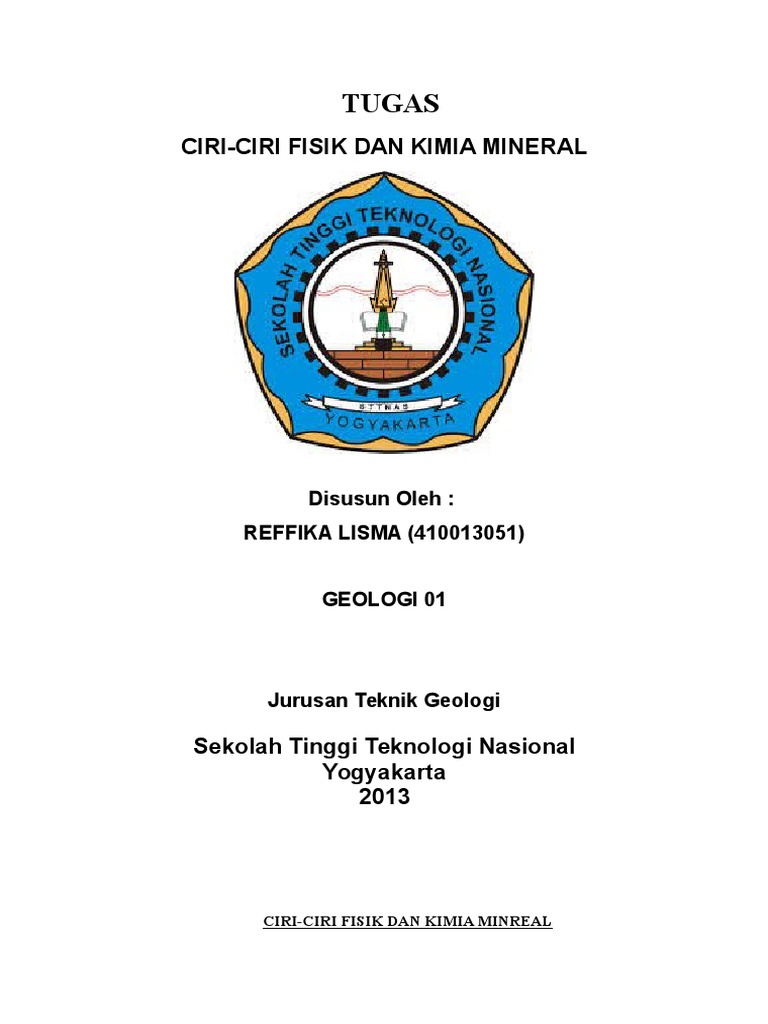 TUGAS

CIRI-CIRI FISIK DAN KIMIA MINERAL

SEKOLAH TINGGI TEKNOLOGI NASIONAL

STTNAS

YOGYAKARTA

Disusun Oleh :

REFFIKA LISMA (410013051)

GEOLOGI 01

Jurusan Teknik Geologi

Sekolah Tinggi Teknologi Nasional
Yogyakarta
2013

CIRI-CIRI FISIK DAN KIMIA MINREAL